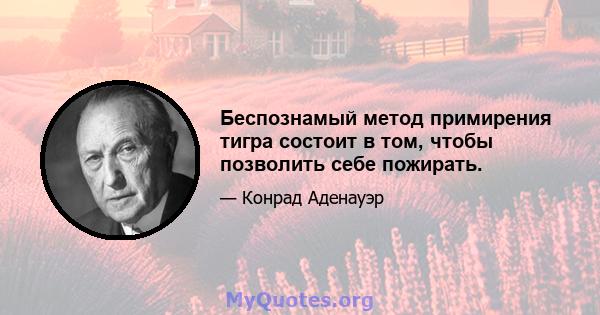 Беспознамый метод примирения тигра состоит в том, чтобы позволить себе пожирать.

— Конрад Аденауэр

MyQuotes.org